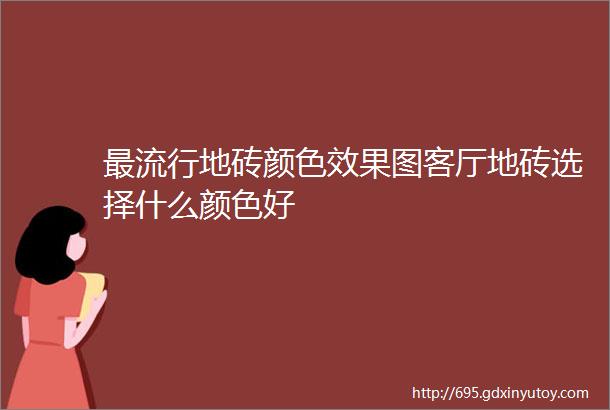 最流行地砖颜色效果图客厅地砖选择什么颜色好

http://695.gdxinyutoy.com